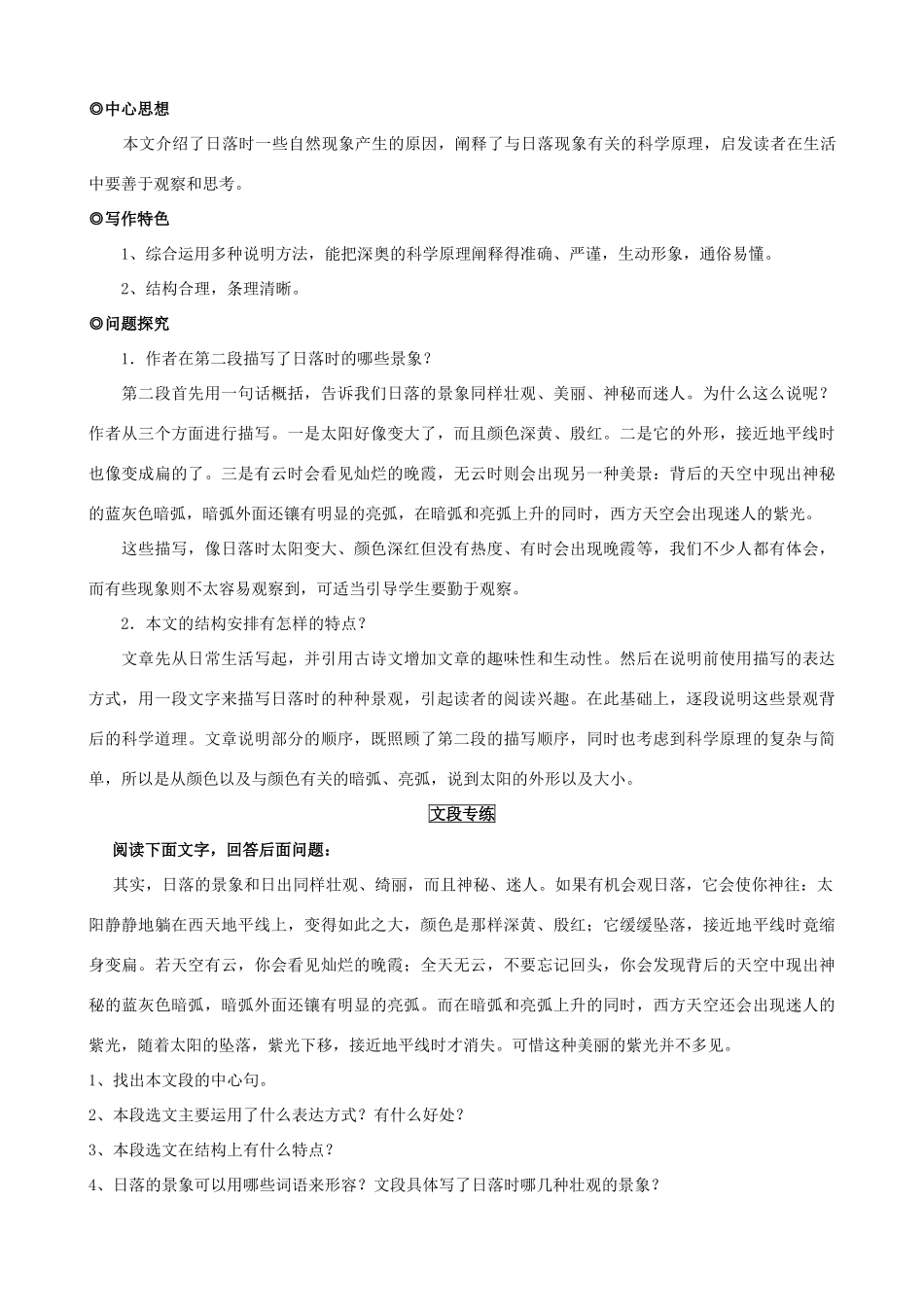 ◎中心思想

本文介绍了日落时一些自然现象产生的原因，阐释了与日落现象有关的科学原理，启发读者在生活中要善于观察和思考。

◎写作特色

1、综合运用多种说明方法，能把深奥的科学原理阐释得准确、严谨，生动形象，通俗易懂。

2、结构合理，条理清晰。

◎问题探究

1．作者在第二段描写了日落时的哪些景象？

第二段首先用一句话概括，告诉我们日落的景象同样壮观、美丽、神秘而迷人。为什么这么说呢？作者从三个方面进行描写。一是太阳好像变大了，而且颜色深黄、殷红。二是它的外形，接近地平线时也像变成扁的了。三是有云时会看见灿烂的晚霞，无云时则会出现另一种美景：背后的天空中现出神秘的蓝灰色暗弧，暗弧外面还镶有明显的亮弧，在暗弧和亮弧上升的同时，西方天空会出现迷人的紫光。

这些描写，像日落时太阳变大、颜色深红但没有热度、有时会出现晚霞等，我们不少人都有体会，而有些现象则不太容易观察到，可适当引导学生要勤于观察。

2．本文的结构安排有怎样的特点？

文章先从日常生活写起，并引用古诗文增加文章的趣味性和生动性。然后在说明前使用描写的表达方式，用一段文字来描写日落时的种种景观，引起读者的阅读兴趣。在此基础上，逐段说明这些景观背后的科学道理。文章说明部分的顺序，既照顾了第二段的描写顺序，同时也考虑到科学原理的复杂与简单，所以是从颜色以及与颜色有关的暗弧、亮弧，说到太阳的外形以及大小。

文段专练

阅读下面文字，回答后面问题：

其实，日落的景象和日出同样壮观、绮丽，而且神秘、迷人。如果有机会观日落，它会使你神往：太阳静静地躺在西天地平线上，变得如此之大，颜色是那样深黄、殷红；它缓缓坠落，接近地平线时竟缩身变扁。若天空有云，你会看见灿烂的晚霞；全天无云，不要忘记回头，你会发现背后的天空中现出神秘的蓝灰色暗弧，暗弧外面还镶有明显的亮弧。而在暗弧和亮弧上升的同时，西方天空还会出现迷人的紫光，随着太阳的坠落，紫光下移，接近地平线时才消失。可惜这种美丽的紫光并不多见。

1、找出本文段的中心句。

2、本段选文主要运用了什么表达方式？有什么好处？

3、本段选文在结构上有什么特点？

4、日落的景象可以用哪些词语来形容？文段具体写了日落时哪几种壮观的景象？